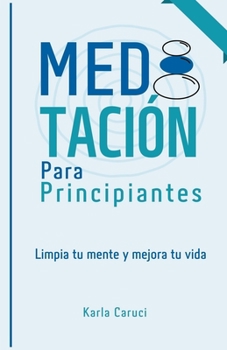 MED
TACIÓN
Para
Principiantes

Limpia tu mente y mejora tu vida

Karla Caruci